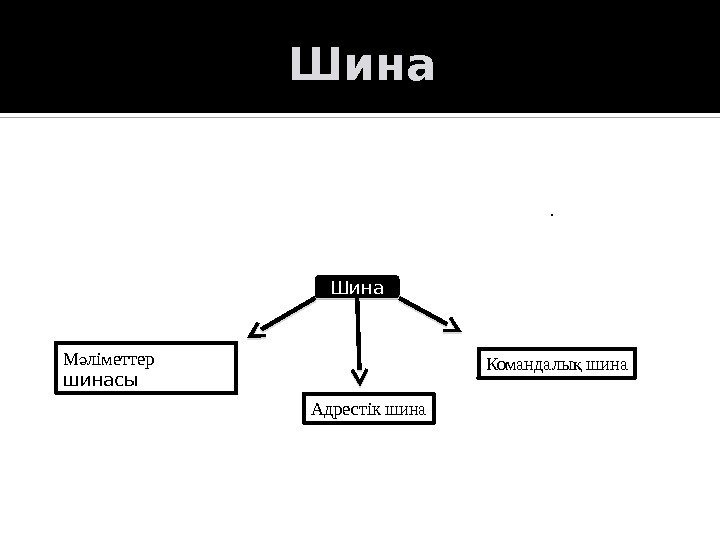 Шина

Шина

Мәліметтер шинасы

Адрестік шина

Командалық шина